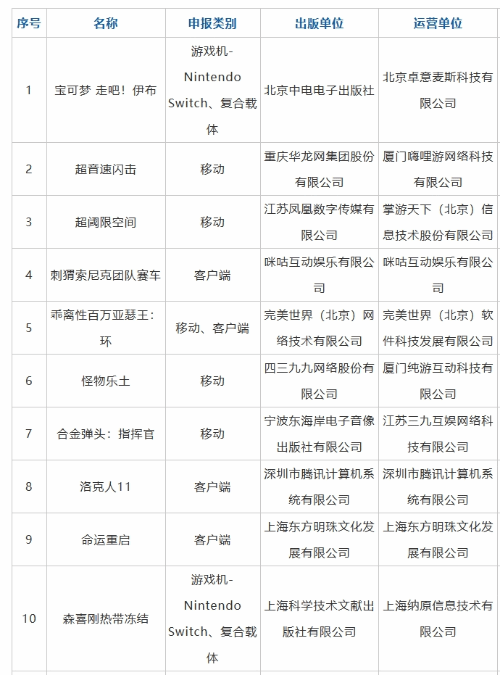 | 序号 | 名称 | 申报类别 | 出版单位 | 运营单位 |
|---|---|---|---|---|
| 1 | 宝可梦 走吧！伊布 | 游戏机-Nintendo Switch、复合载体 | 北京中电电子出版社 | 北京卓意麦斯科技有限公司 |
| 2 | 超音速闪击 | 移动 | 重庆华龙网集团股份有限公司 | 厦门嗨哩游网络科技有限公司 |
| 3 | 超阈限空间 | 移动 | 江苏凤凰数字传媒有限公司 | 掌游天下（北京）信息技术股份有限公司 |
| 4 | 刺猬索尼克团队赛车 | 客户端 | 咪咕互动娱乐有限公司 | 咪咕互动娱乐有限公司 |
| 5 | 乖离性百万亚瑟王：环 | 移动、客户端 | 完美世界（北京）网络技术有限公司 | 完美世界（北京）软件科技发展有限公司 |
| 6 | 怪物乐土 | 移动 | 四三九九网络股份有限公司 | 厦门纯游互动科技有限公司 |
| 7 | 合金弹头：指挥官 | 移动 | 宁波东海岸电子音像出版社有限公司 | 江苏三九互娱网络科技有限公司 |
| 8 | 洛克人11 | 客户端 | 深圳市腾讯计算机系统有限公司 | 深圳市腾讯计算机系统有限公司 |
| 9 | 命运重启 | 客户端 | 上海东方明珠文化发展有限公司 | 上海东方明珠文化发展有限公司 |
| 10 | 森喜刚热带冻结 | 游戏机-Nintendo Switch、复合载体 | 上海科学技术文献出版社有限公司 | 上海纳原信息技术有限公司 |